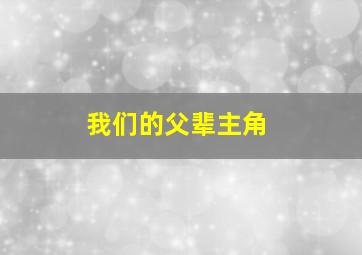 我们的父辈主角